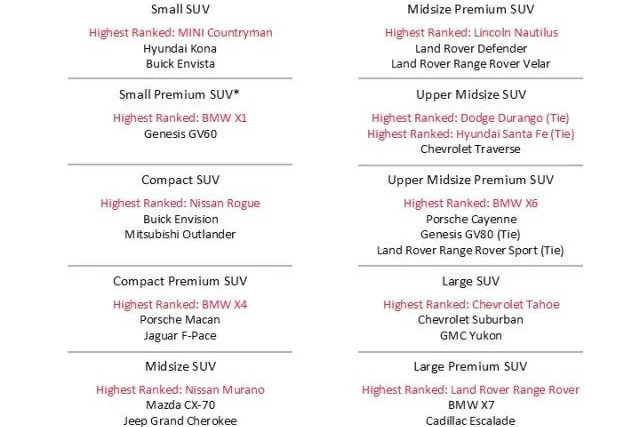 Small SUV

Highest Ranked: MINI Countryman
Hyundai Kona
Buick Envista

Small Premium SUV*

Highest Ranked: BMW X1
Genesis GV60

Compact SUV

Highest Ranked: Nissan Rogue
Buick Envision
Mitsubishi Outlander

Compact Premium SUV

Highest Ranked: BMW X4
Porsche Macan
Jaguar F-Pace

Midsize SUV

Highest Ranked: Nissan Murano
Mazda CX-70
Jeep Grand Cherokee

Midsize Premium SUV

Highest Ranked: Lincoln Nautilus
Land Rover Defender
Land Rover Range Rover Velar

Upper Midsize SUV

Highest Ranked: Dodge Durango (Tie)
Highest Ranked: Hyundai Santa Fe (Tie)
Chevrolet Traverse

Upper Midsize Premium SUV

Highest Ranked: BMW X6
Porsche Cayenne
Genesis GV80 (Tie)
Land Rover Range Rover Sport (Tie)

Large SUV

Highest Ranked: Chevrolet Tahoe
Chevrolet Suburban
GMC Yukon

Large Premium SUV

Highest Ranked: Land Rover Range Rover
BMW X7
Cadillac Escalade